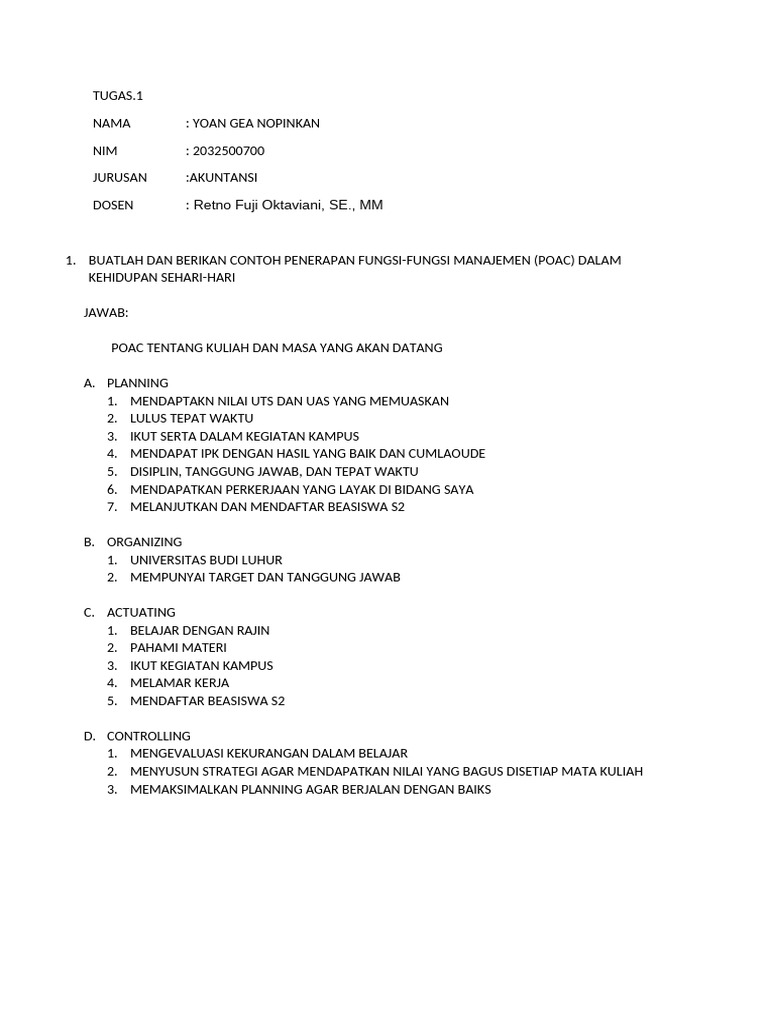 TUGAS.1

NAMA : YOAN GEA NOPINKAN

NIM : 2032500700

JURUSAN :AKUNTANSI

DOSEN : Retno Fuji Oktaviani, SE., MM

1. BUATLAH DAN BERIKAN CONTOH PENERAPAN FUNGSI-FUNGSI MANAJEMEN (POAC) DALAM KEHIDUPAN SEHARI-HARI

JAWAB:

POAC TENTANG KULIAH DAN MASA YANG AKAN DATANG

A. PLANNING
1. MENDAPTAKN NILAI UTS DAN UAS YANG MEMUASKAN
2. LULUS TEPAT WAKTU
3. IKUT SERTA DALAM KEGIATAN KAMPUS
4. MENDAPAT IPK DENGAN HASIL YANG BAIK DAN CUMLAOUDE
5. DISIPLIN, TANGGUNG JAWAB, DAN TEPAT WAKTU
6. MENDAPATKAN PERKERJAAN YANG LAYAK DI BIDANG SAYA
7. MELANJUTKAN DAN MENDAFTAR BEASISWA S2

B. ORGANIZING
1. UNIVERSITAS BUDI LUHUR
2. MEMPUNYAI TARGET DAN TANGGUNG JAWAB

C. ACTUATING
1. BELAJAR DENGAN RAJIN
2. PAHAMI MATERI
3. IKUT KEGIATAN KAMPUS
4. MELAMAR KERJA
5. MENDAFTAR BEASISWA S2

D. CONTROLLING
1. MENGEVALUASI KEKURANGAN DALAM BELAJAR
2. MENYUSUN STRATEGI AGAR MENDAPATKAN NILAI YANG BAGUS DISETIAP MATA KULIAH
3. MEMAKSIMALKAN PLANNING AGAR BERJALAN DENGAN BAIKS